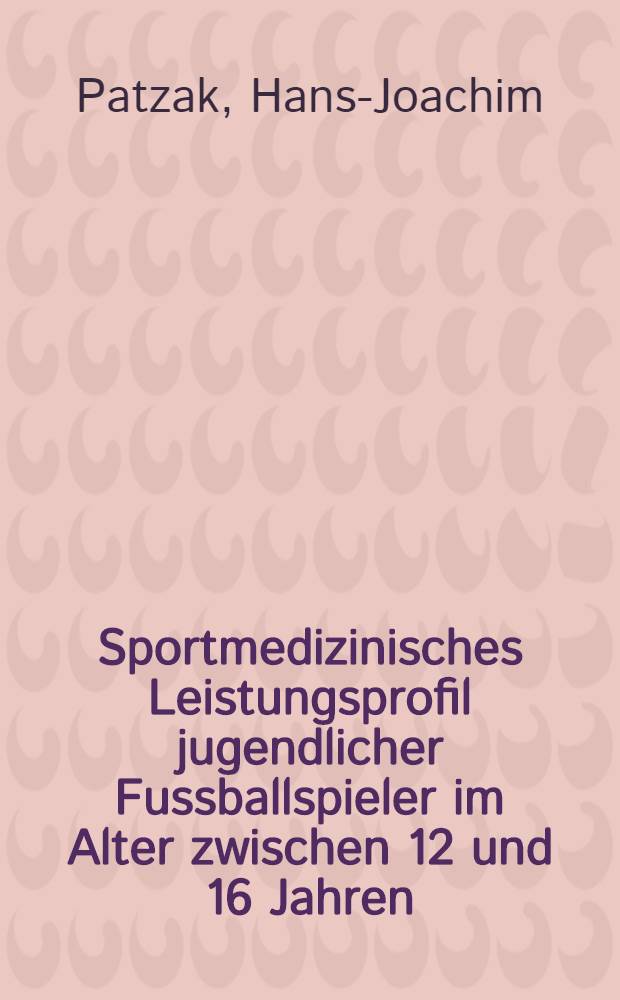 Patzak, Hans-Joachim

Sportmedizinisches Leistungsprofil jugendlicher Fussballspieler im Alter zwischen 12 und 16 Jahren